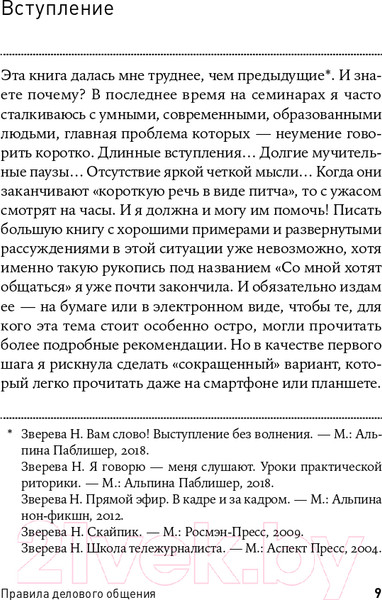 Вступление

Эта книга далась мне труднее, чем предыдущие*. И знаете почему? В последнее время на семинарах я часто сталкиваюсь с умными, современными, образованными людьми, главная проблема которых — неумение говорить коротко. Длинные вступления… Долгие мучительные паузы… Отсутствие яркой четкой мысли… Когда они заканчивают «короткую речь в виде питча», то с ужасом смотрят на часы. И я должна и могу им помочь! Писать большую книгу с хорошими примерами и развернутыми рассуждениями в этой ситуации уже невозможно, хотя именно такую рукопись под названием «Со мной хотят общаться» я уже почти закончила. И обязательно издам ее — на бумаге или в электронном виде, чтобы те, для кого эта тема стоит особенно остро, могли прочитать более подробные рекомендации. Но в качестве первого шага я рискнула сделать «сокращенный» вариант, который легко прочитать даже на смартфоне или планшете.

* Зверева Н. Вам слово! Выступление без волнения. — М.: Альпина Паблишер, 2018.
Зверева Н. Я говорю — меня слушают. Уроки практической риторики. — М.: Альпина Паблишер, 2018.
Зверева Н. Прямой эфир. В кадре и за кадром. — М.: Альпина нон-фикшн, 2012.
Зверева Н. Скайпик. — М.: Росмэн-Пресс, 2009.
Зверева Н. Школа тележурналиста. — М.: Аспект Пресс, 2004.

zivek.by

Правила делового общения 9